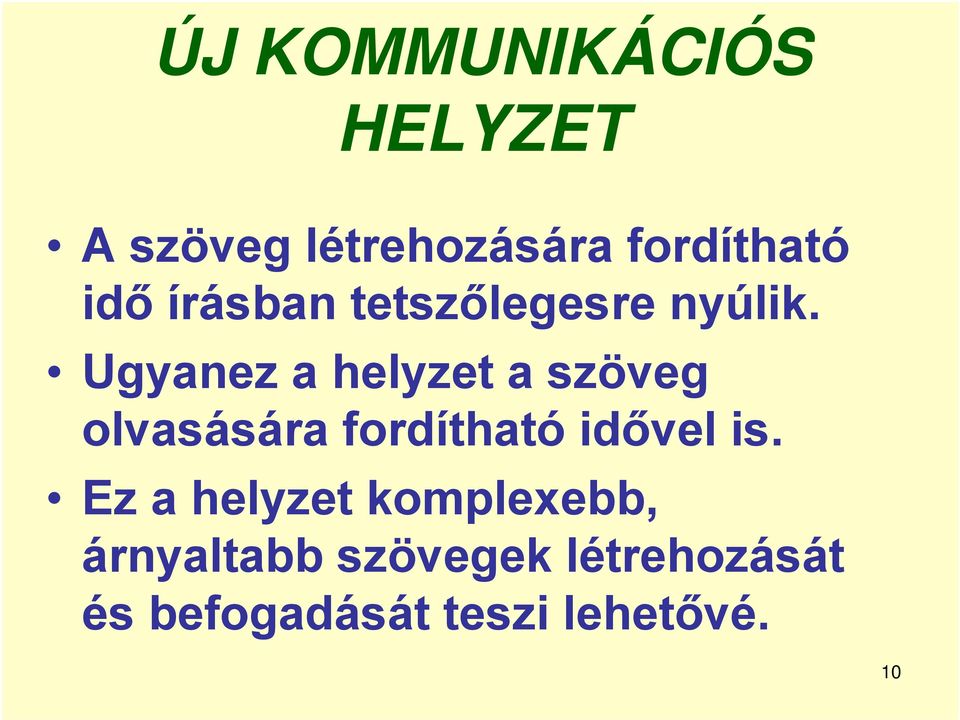 ÚJ KOMMUNIKÁCIÓS HELYZET

• A szöveg létrehozására fordítható idő írásban tetszőlegesre nyúlik.

• Ugyanez a helyzet a szöveg olvasására fordítható idővel is.

• Ez a helyzet komplexebb, árnyaltabb szövegek létrehozását és befogadását teszi lehetővé.

10